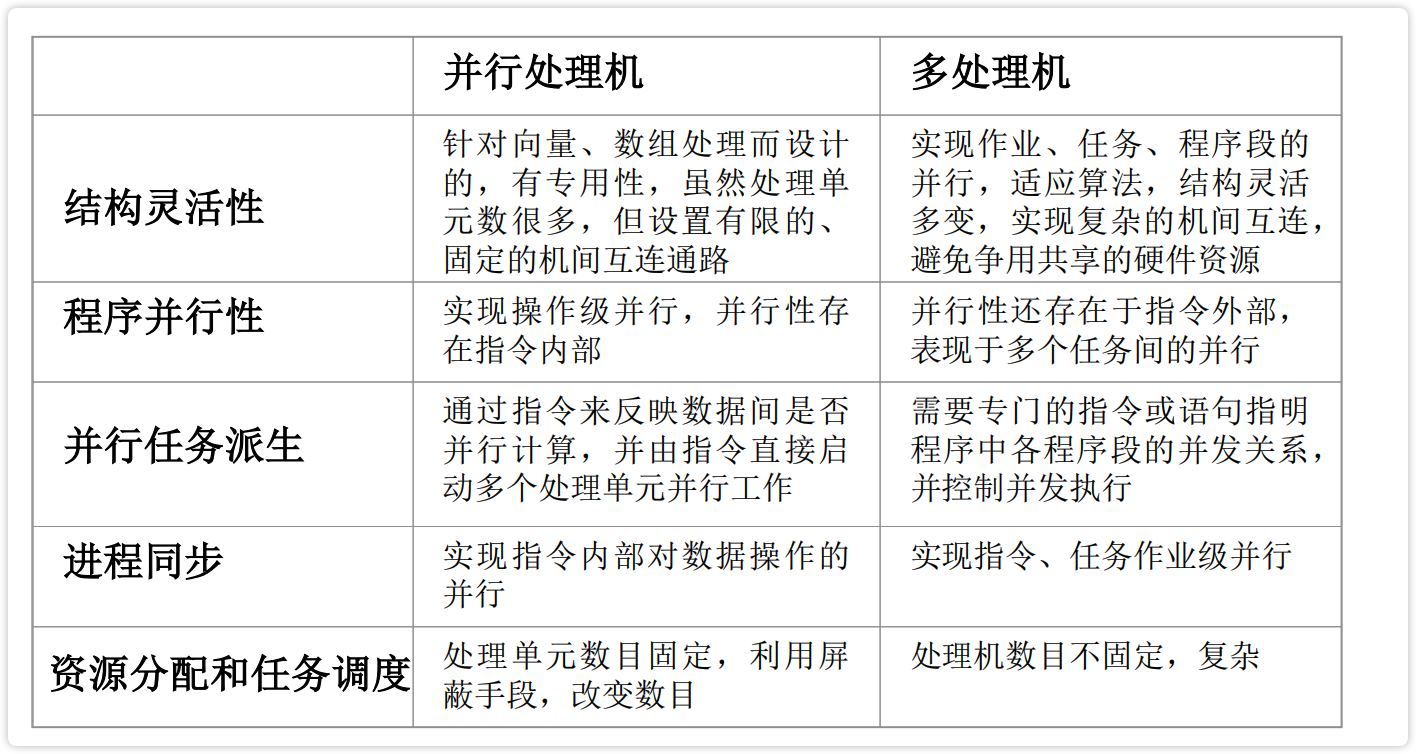 | | 并行处理机 | 多处理机 |
|---|---|---|
| 结构灵活性 | 针对向量、数组处理而设计的，有专用性，虽然处理单元数很多，但设置有限的、固定的机间互连通路 | 实现作业、任务、程序段的并行，适应算法，结构灵活多变，实现复杂的机间互连，避免争用共享的硬件资源 |
| 程序并行性 | 实现操作级并行，并行性存在指令内部 | 并行性还存在于指令外部，表现于多个任务间的并行 |
| 并行任务派生 | 通过指令来反映数据间是否并行计算，并由指令直接启动多个处理单元并行工作 | 需要专门的指令或语句指明程序中各程序段的并发关系，并控制并发执行 |
| 进程同步 | 实现指令内部对数据操作的并行 | 实现指令、任务作业级并行 |
| 资源分配和任务调度 | 处理单元数目固定，利用屏蔽手段，改变数目 | 处理机数目不固定，复杂 |